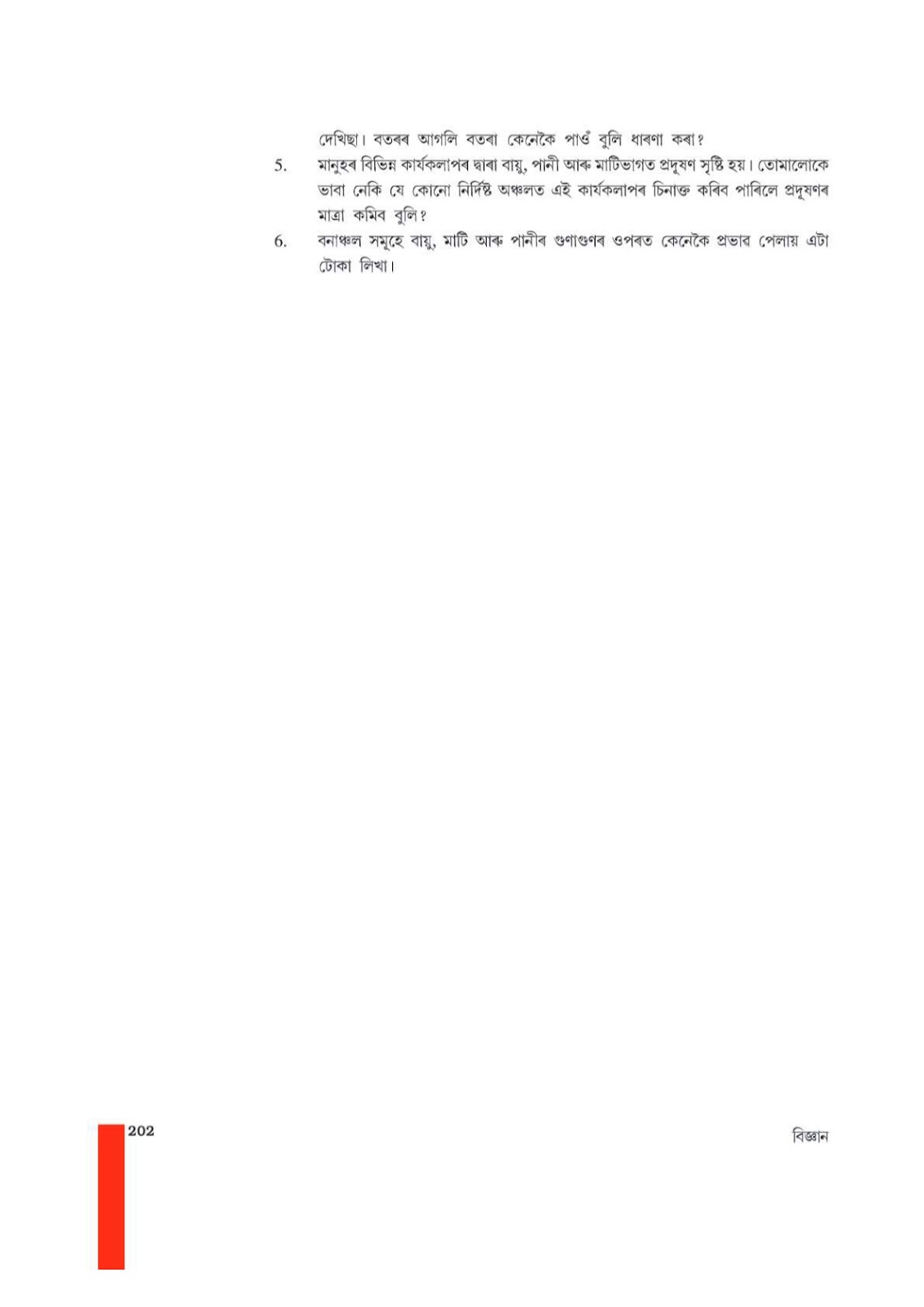 দেখিছা। বতৰৰ আগলি বতৰা কেনেকৈ পাওঁ বুলি ধাৰণা কৰা?

5. মানুহৰ বিভিন্ন কাৰ্যকলাপৰ দ্বাৰা বায়ু, পানী আৰু মাটিভাগত প্ৰদূষণ সৃষ্টি হয়। তোমালোকে ভাবা নেকি যে কোনো নিৰ্দিষ্ট অঞ্চলত এই কাৰ্যকলাপৰ চিনাক্ত কৰিব পাৰিলে প্ৰদূষণৰ মাত্ৰা কমিব বুলি?

6. বনাঞ্চল সমূহে বায়ু, মাটি আৰু পানীৰ গুণাগুণৰ ওপৰত কেনেকৈ প্ৰভাৱ পেলায় এটা টোকা লিখা।

202

বিজ্ঞান